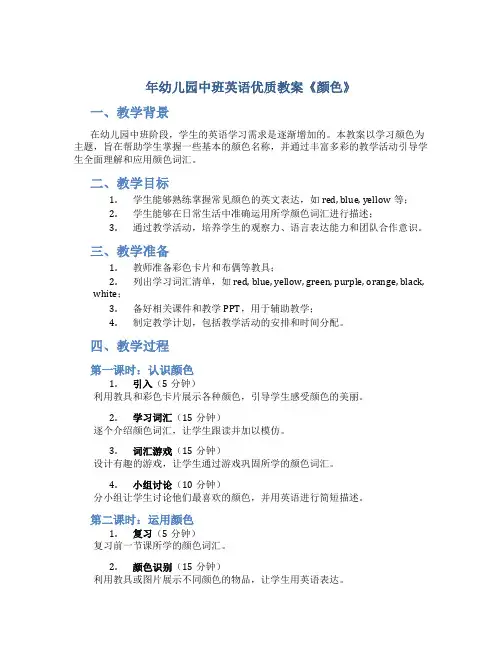 年幼儿园中班英语优质教案《颜色》

一、教学背景

在幼儿园中班阶段，学生的英语学习需求是逐渐增加的。本教案以学习颜色为主题，旨在帮助学生掌握一些基本的颜色名称，并通过丰富多彩的教学活动引导学生全面理解和应用颜色词汇。

二、教学目标

1. 学生能够熟练掌握常见颜色的英文表达，如 red, blue, yellow 等；
2. 学生能够在日常生活中准确运用所学颜色词汇进行描述；
3. 通过教学活动，培养学生的观察力、语言表达能力和团队合作意识。

三、教学准备

1. 教师准备彩色卡片和布偶等教具；
2. 列出学习词汇清单，如 red, blue, yellow, green, purple, orange, black, white；
3. 备好相关课件和教学 PPT，用于辅助教学；
4. 制定教学计划，包括教学活动的安排和时间分配。

四、教学过程

第一课时：认识颜色

1. 引入（5 分钟）
利用教具和彩色卡片展示各种颜色，引导学生感受颜色的美丽。

2. 学习词汇（15 分钟）
逐个介绍颜色词汇，让学生跟读并加以模仿。

3. 词汇游戏（15 分钟）
设计有趣的游戏，让学生通过游戏巩固所学的颜色词汇。

4. 小组讨论（10 分钟）
分小组让学生讨论他们最喜欢的颜色，并用英语进行简短描述。

第二课时：运用颜色

1. 复习（5 分钟）
复习前一节课所学的颜色词汇。

2. 颜色识别（15 分钟）
利用教具或图片展示不同颜色的物品，让学生用英语表达。